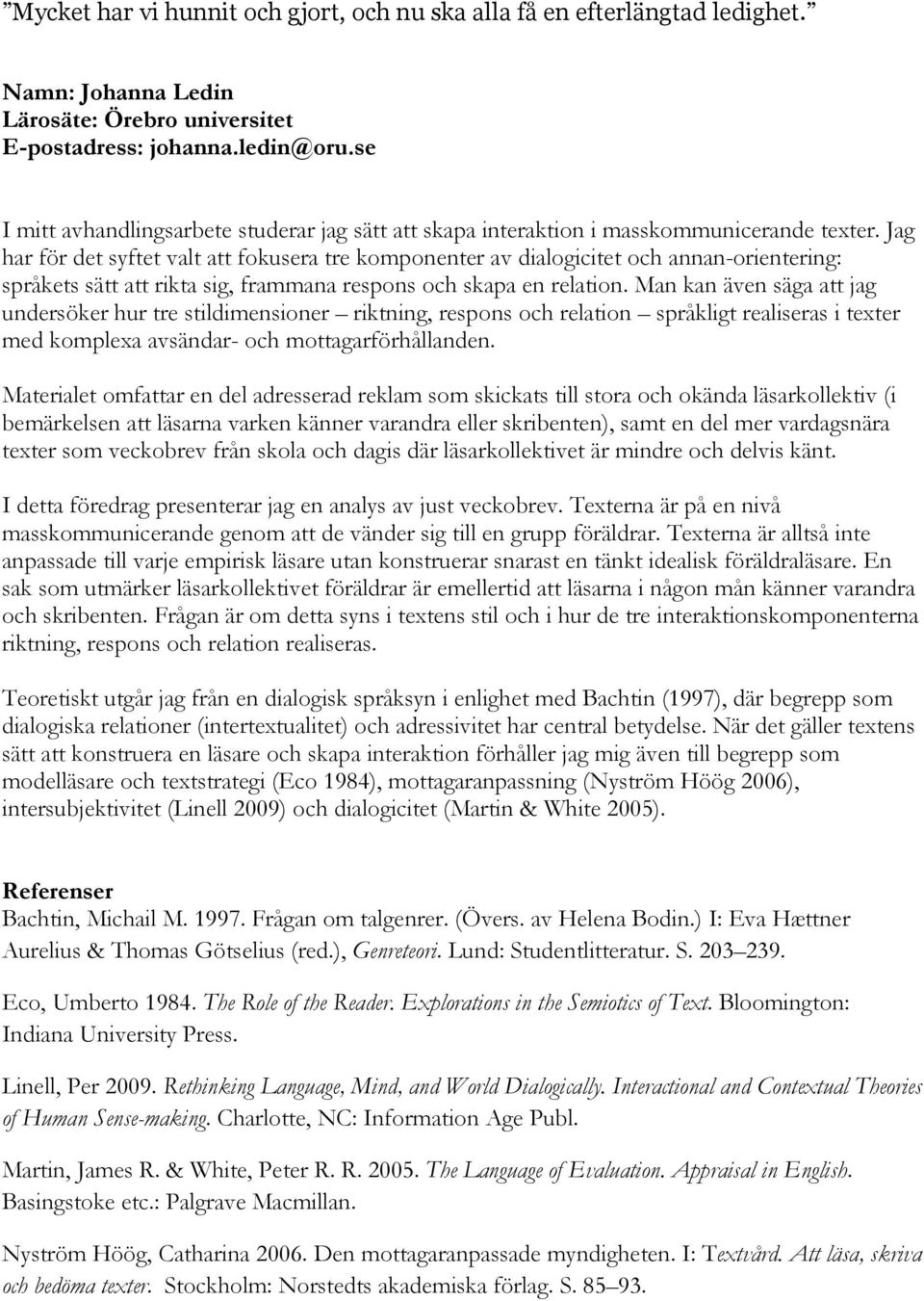 ”Mycket har vi hunnit och gjort, och nu ska alla få en efterlängtad ledighet.”

Namn: Johanna Ledin
Lärosäte: Örebro universitet
E-postadress: johanna.ledin@oru.se

I mitt avhandlingsarbete studerar jag sätt att skapa interaktion i masskommunicerande texter. Jag har för det syftet valt att fokusera tre komponenter av dialogicitet och annan-orientering: språkets sätt att rikta sig, frammana respons och skapa en relation. Man kan även säga att jag undersöker hur tre stildimensioner – riktning, respons och relation – språkligt realiseras i texter med komplexa avsändar- och mottagarförhållanden.

Materialet omfattar en del adresserad reklam som skickats till stora och okända läsarkollektiv (i bemärkelsen att läsarna varken känner varandra eller skribenten), samt en del mer vardagsnära texter som veckobrev från skola och dagis där läsarkollektivet är mindre och delvis känt.

I detta föredrag presenterar jag en analys av just veckobrev. Texterna är på en nivå masskommunicerande genom att de vänder sig till en grupp föräldrar. Texterna är alltså inte anpassade till varje empirisk läsare utan konstruerar snarast en tänkt idealisk föräldraläsare. En sak som utmärker läsarkollektivet föräldrar är emellertid att läsarna i någon mån känner varandra och skribenten. Frågan är om detta syns i textens stil och i hur de tre interaktionskomponenterna riktning, respons och relation realiseras.

Teoretiskt utgår jag från en dialogisk språksyn i enlighet med Bachtin (1997), där begrepp som dialogiska relationer (intertextualitet) och adressivitet har central betydelse. När det gäller textens sätt att konstruera en läsare och skapa interaktion förhåller jag mig även till begrepp som modelläsare och textstrategi (Eco 1984), mottagaranpassning (Nyström Höög 2006), intersubjektivitet (Linell 2009) och dialogicitet (Martin & White 2005).

Referenser
Bachtin, Michail M. 1997. Frågan om talgenrer. (Övers. av Helena Bodin.) I: Eva Hættner Aurelius & Thomas Götselius (red.), Genreteori. Lund: Studentlitteratur. S. 203–239.

Eco, Umberto 1984. The Role of the Reader. Explorations in the Semiotics of Text. Bloomington: Indiana University Press.

Linell, Per 2009. Rethinking Language, Mind, and World Dialogically. Interactional and Contextual Theories of Human Sense-making. Charlotte, NC: Information Age Publ.

Martin, James R. & White, Peter R. R. 2005. The Language of Evaluation. Appraisal in English. Basingstoke etc.: Palgrave Macmillan.

Nyström Höög, Catharina 2006. Den mottagaranpassade myndigheten. I: Textvård. Att läsa, skriva och bedöma texter. Stockholm: Norstedts akademiska förlag. S. 85–93.